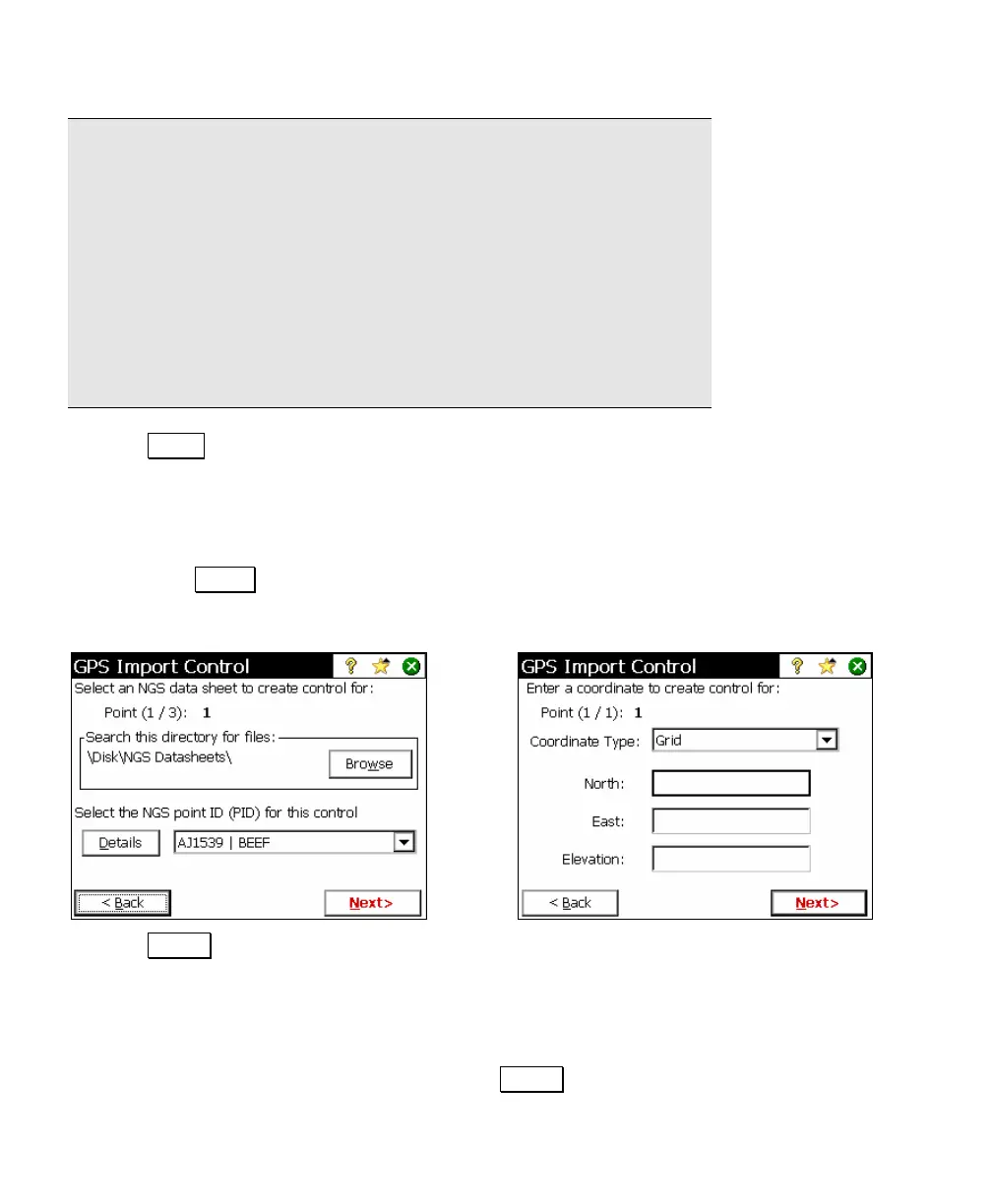 GPS Import Control

Select an NGS data sheet to create control for:

Point (1 / 3): 1

Search this directory for files:

\Disk\NGS Datasheets\

Browse

Select the NGS point ID (PID) for this control

Details

AJ1539 | BEEF

< Back

Next>

GPS Import Control

Enter a coordinate to create control for:

Point (1 / 1): 1

Coordinate Type: Grid

North:

East:

Elevation:

< Back

Next>